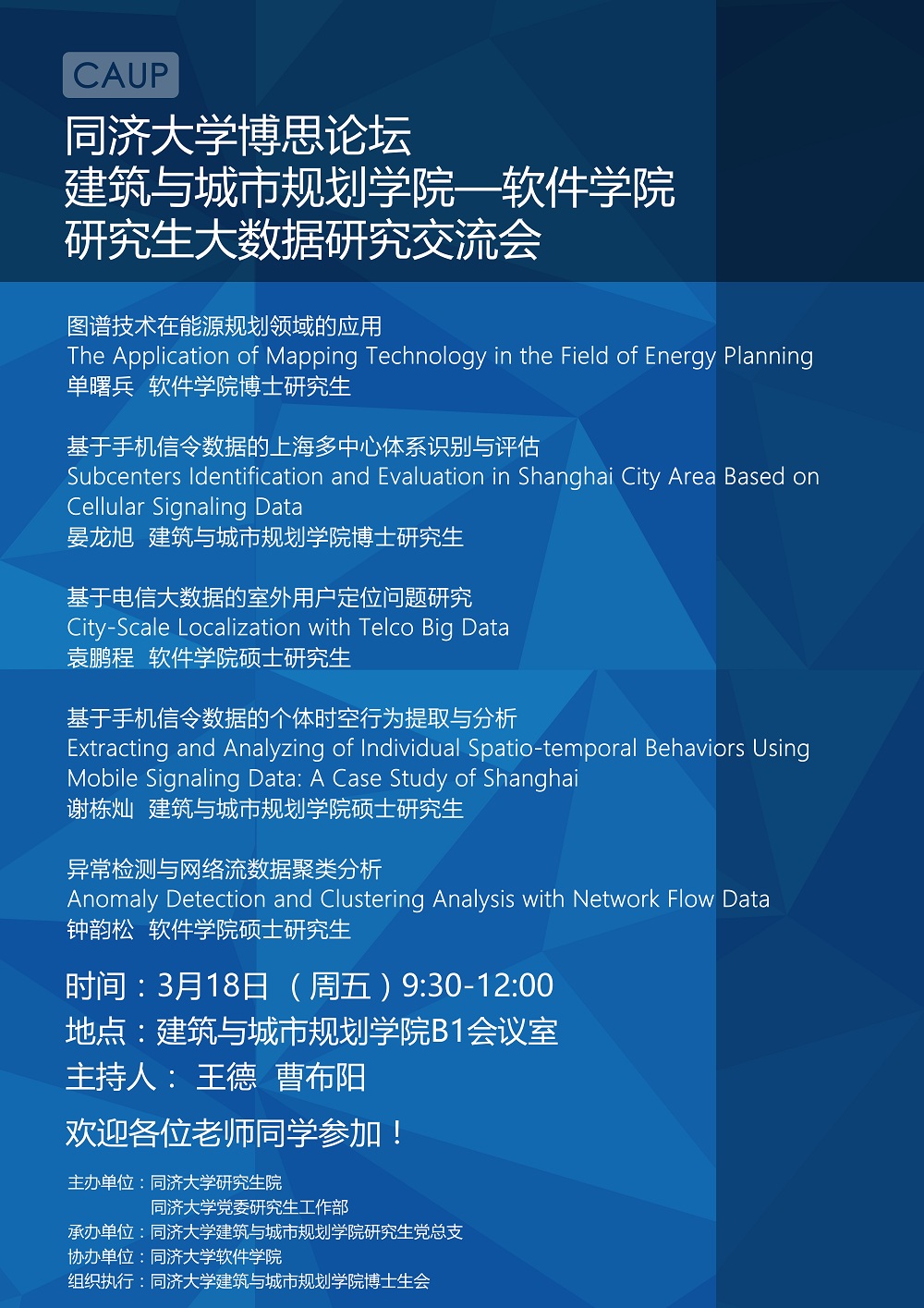 CAUP

同济大学博思论坛
建筑与城市规划学院—软件学院
研究生大数据研究交流会

图谱技术在能源规划领域的应用
The Application of Mapping Technology in the Field of Energy Planning
单曙兵 软件学院博士研究生

基于手机信令数据的上海多中心体系识别与评估
Subcenters Identification and Evaluation in Shanghai City Area Based on Cellular Signaling Data
晏龙旭 建筑与城市规划学院博士研究生

基于电信大数据的室外用户定位问题研究
City-Scale Localization with Telco Big Data
袁鹏程 软件学院硕士研究生

基于手机信令数据的个体时空行为提取与分析
Extracting and Analyzing of Individual Spatio-temporal Behaviors Using Mobile Signaling Data: A Case Study of Shanghai
谢栋灿 建筑与城市规划学院硕士研究生

异常检测与网络流数据聚类分析
Anomaly Detection and Clustering Analysis with Network Flow Data
钟韵松 软件学院硕士研究生

时间：3月18日 （周五）9:30-12:00
地点：建筑与城市规划学院B1会议室
主持人： 王德 曹布阳

欢迎各位老师同学参加！

主办单位：同济大学研究生院
同济大学党委研究生工作部
承办单位：同济大学建筑与城市规划学院研究生党总支
协办单位：同济大学软件学院
组织执行：同济大学建筑与城市规划学院博士生会